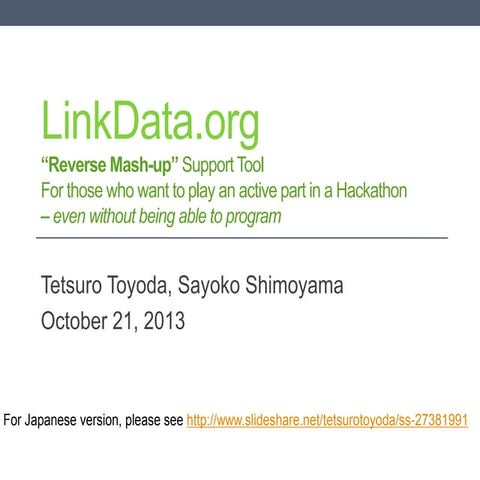 LinkData.org

"Reverse Mash-up" Support Tool
For those who want to play an active part in a Hackathon
– even without being able to program

Tetsuro Toyoda, Sayoko Shimoyama
October 21, 2013

For Japanese version, please see http://www.slideshare.net/tetsurotoyoda/ss-27381991